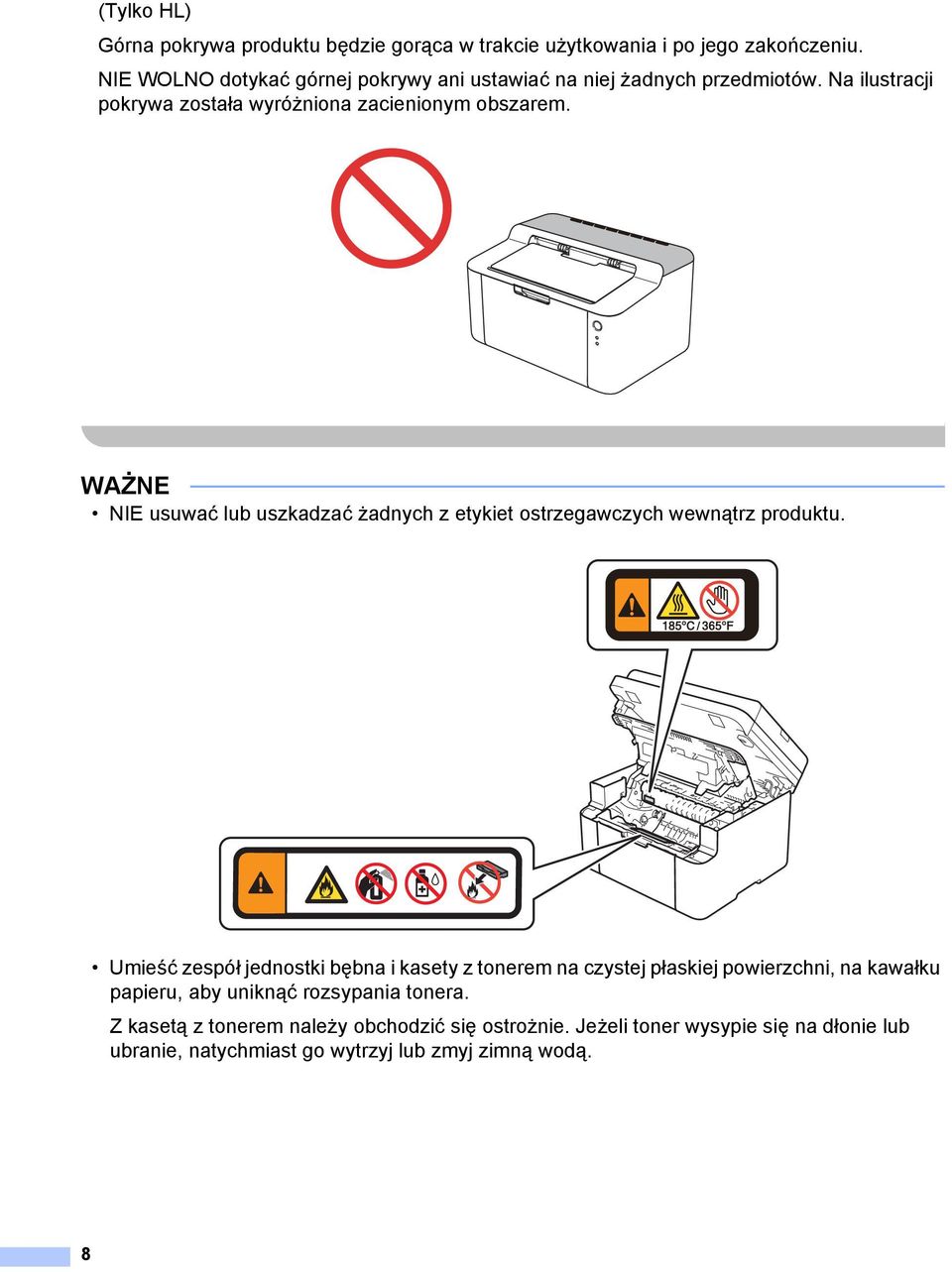 (Tylko HL)

Górna pokrywa produktu będzie gorąca w trakcie użytkowania i po jego zakończeniu.

NIE WOLNO dotykać górnej pokrywy ani ustawiać na niej żadnych przedmiotów. Na ilustracji pokrywa została wyróżniona zacienionym obszarem.

WAŻNE

• NIE usuwać lub uszkadzać żadnych z etykiet ostrzegawczych wewnątrz produktu.

185°C / 365°F

• Umieść zespół jednostki bębna i kasety z tonerem na czystej płaskiej powierzchni, na kawałku papieru, aby uniknąć rozsypania tonera.

Z kasetą z tonerem należy obchodzić się ostrożnie. Jeżeli toner wysypie się na dłonie lub ubranie, natychmiast go wytrzyj lub zmyj zimną wodą.

8